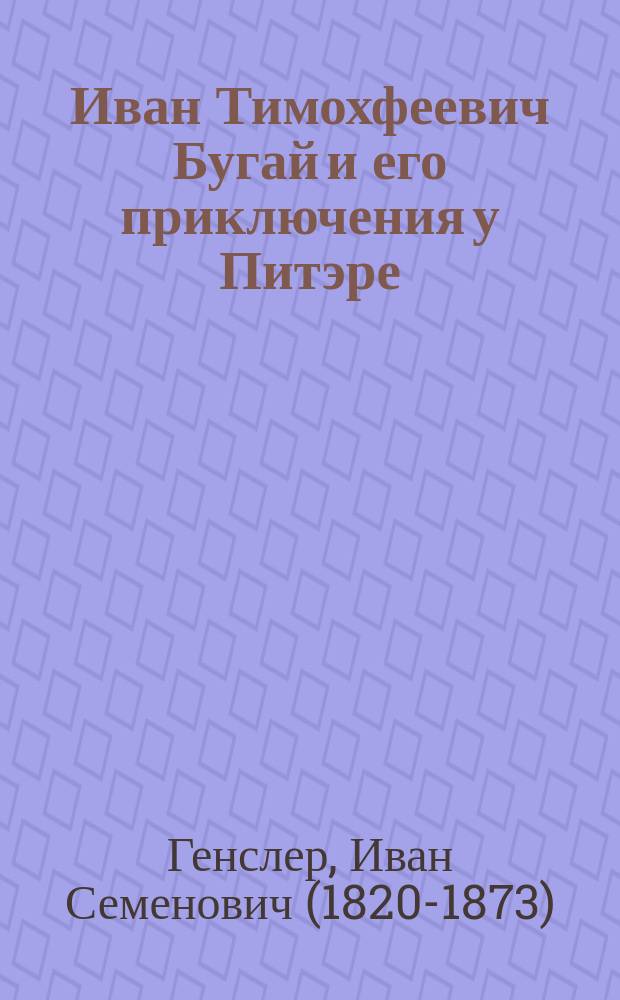 Иван Тимохфеевич Бугай и его приключения у Питэре

Генслер, Иван Семенович (1820-1873)